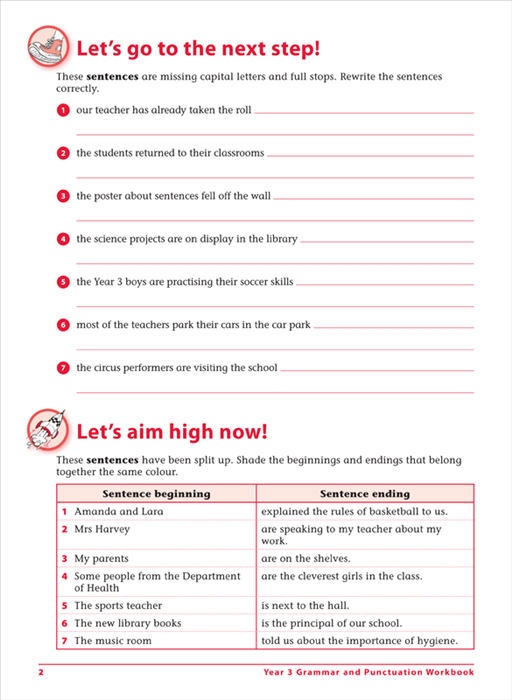 Let's go to the next step!

These **sentences** are missing capital letters and full stops. Rewrite the sentences correctly.

1 our teacher has already taken the roll

2 the students returned to their classrooms

3 the poster about sentences fell off the wall

4 the science projects are on display in the library

5 the Year 3 boys are practising their soccer skills

6 most of the teachers park their cars in the car park

7 the circus performers are visiting the school

Let's aim high now!

These **sentences** have been split up. Shade the beginnings and endings that belong together the same colour.

| Sentence beginning | Sentence ending |
|---|---|
| 1 Amanda and Lara | explained the rules of basketball to us. |
| 2 Mrs Harvey | are speaking to my teacher about my work. |
| 3 My parents | are on the shelves. |
| 4 Some people from the Department of Health | are the cleverest girls in the class. |
| 5 The sports teacher | is next to the hall. |
| 6 The new library books | is the principal of our school. |
| 7 The music room | told us about the importance of hygiene. |

2 Year 3 Grammar and Punctuation Workbook